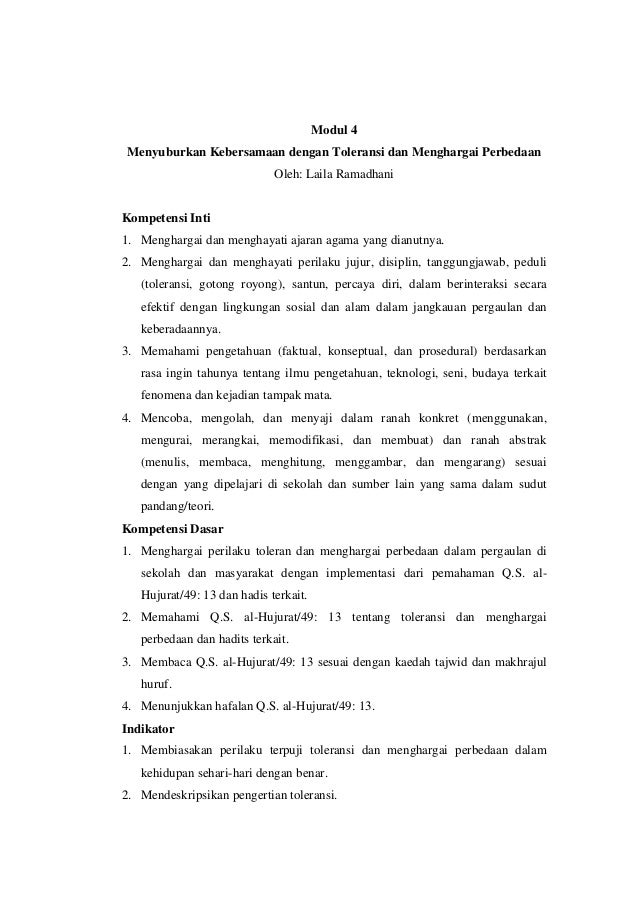 Modul 4
Menyuburkan Kebersamaan dengan Toleransi dan Menghargai Perbedaan
Oleh: Laila Ramadhani

Kompetensi Inti
1. Menghargai dan menghayati ajaran agama yang dianutnya.
2. Menghargai dan menghayati perilaku jujur, disiplin, tanggungjawab, peduli (toleransi, gotong royong), santun, percaya diri, dalam berinteraksi secara efektif dengan lingkungan sosial dan alam dalam jangkauan pergaulan dan keberadaannya.
3. Memahami pengetahuan (faktual, konseptual, dan prosedural) berdasarkan rasa ingin tahunya tentang ilmu pengetahuan, teknologi, seni, budaya terkait fenomena dan kejadian tampak mata.
4. Mencoba, mengolah, dan menyaji dalam ranah konkret (menggunakan, mengurai, merangkai, memodifikasi, dan membuat) dan ranah abstrak (menulis, membaca, menghitung, menggambar, dan mengarang) sesuai dengan yang dipelajari di sekolah dan sumber lain yang sama dalam sudut pandang/teori.
Kompetensi Dasar
1. Menghargai perilaku toleran dan menghargai perbedaan dalam pergaulan di sekolah dan masyarakat dengan implementasi dari pemahaman Q.S. al-Hujurat/49: 13 dan hadis terkait.
2. Memahami Q.S. al-Hujurat/49: 13 tentang toleransi dan menghargai perbedaan dan hadits terkait.
3. Membaca Q.S. al-Hujurat/49: 13 sesuai dengan kaedah tajwid dan makhrajul huruf.
4. Menunjukkan hafalan Q.S. al-Hujurat/49: 13.
Indikator
1. Membiasakan perilaku terpuji toleransi dan menghargai perbedaan dalam kehidupan sehari-hari dengan benar.
2. Mendeskripsikan pengertian toleransi.